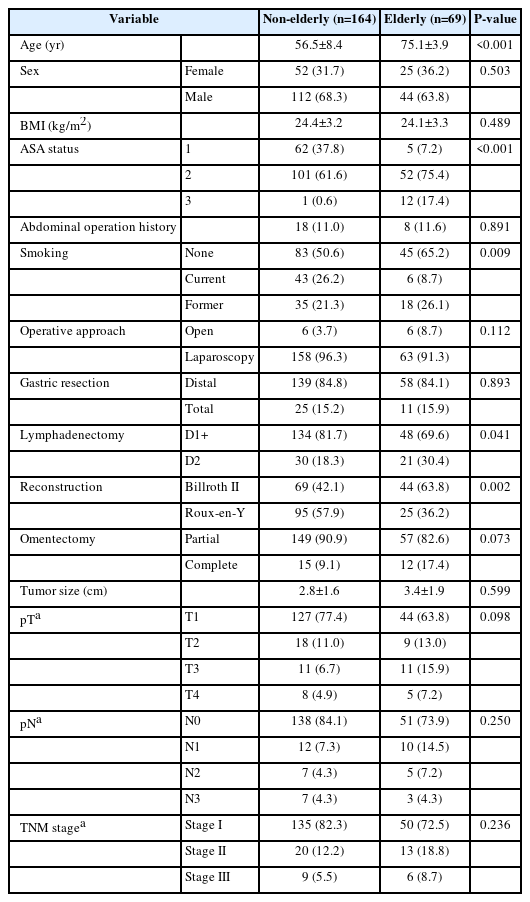 | Variable | | Non-elderly (n=164) | Elderly (n=69) | P-value |
|---|---|---|---|---|
| Age (yr) | | 56.5±8.4 | 75.1±3.9 | <0.001 |
| Sex | Female | 52 (31.7) | 25 (36.2) | 0.503 |
| | Male | 112 (68.3) | 44 (63.8) | |
| BMI (kg/m$^2$) | | 24.4±3.2 | 24.1±3.3 | 0.489 |
| ASA status | 1 | 62 (37.8) | 5 (7.2) | <0.001 |
| | 2 | 101 (61.6) | 52 (75.4) | |
| | 3 | 1 (0.6) | 12 (17.4) | |
| Abdominal operation history | | 18 (11.0) | 8 (11.6) | 0.891 |
| Smoking | None | 83 (50.6) | 45 (65.2) | 0.009 |
| | Current | 43 (26.2) | 6 (8.7) | |
| | Former | 35 (21.3) | 18 (26.1) | |
| Operative approach | Open | 6 (3.7) | 6 (8.7) | 0.112 |
| | Laparoscopy | 158 (96.3) | 63 (91.3) | |
| Gastric resection | Distal | 139 (84.8) | 58 (84.1) | 0.893 |
| | Total | 25 (15.2) | 11 (15.9) | |
| Lymphadenectomy | D1+ | 134 (81.7) | 48 (69.6) | 0.041 |
| | D2 | 30 (18.3) | 21 (30.4) | |
| Reconstruction | Billroth II | 69 (42.1) | 44 (63.8) | 0.002 |
| | Roux-en-Y | 95 (57.9) | 25 (36.2) | |
| Omentectomy | Partial | 149 (90.9) | 57 (82.6) | 0.073 |
| | Complete | 15 (9.1) | 12 (17.4) | |
| Tumor size (cm) | | 2.8±1.6 | 3.4±1.9 | 0.599 |
| pT$^a$ | T1 | 127 (77.4) | 44 (63.8) | 0.098 |
| | T2 | 18 (11.0) | 9 (13.0) | |
| | T3 | 11 (6.7) | 11 (15.9) | |
| | T4 | 8 (4.9) | 5 (7.2) | |
| pN$^a$ | N0 | 138 (84.1) | 51 (73.9) | 0.250 |
| | N1 | 12 (7.3) | 10 (14.5) | |
| | N2 | 7 (4.3) | 5 (7.2) | |
| | N3 | 7 (4.3) | 3 (4.3) | |
| TNM stage$^a$ | Stage I | 135 (82.3) | 50 (72.5) | 0.236 |
| | Stage II | 20 (12.2) | 13 (18.8) | |
| | Stage III | 9 (5.5) | 6 (8.7) | |